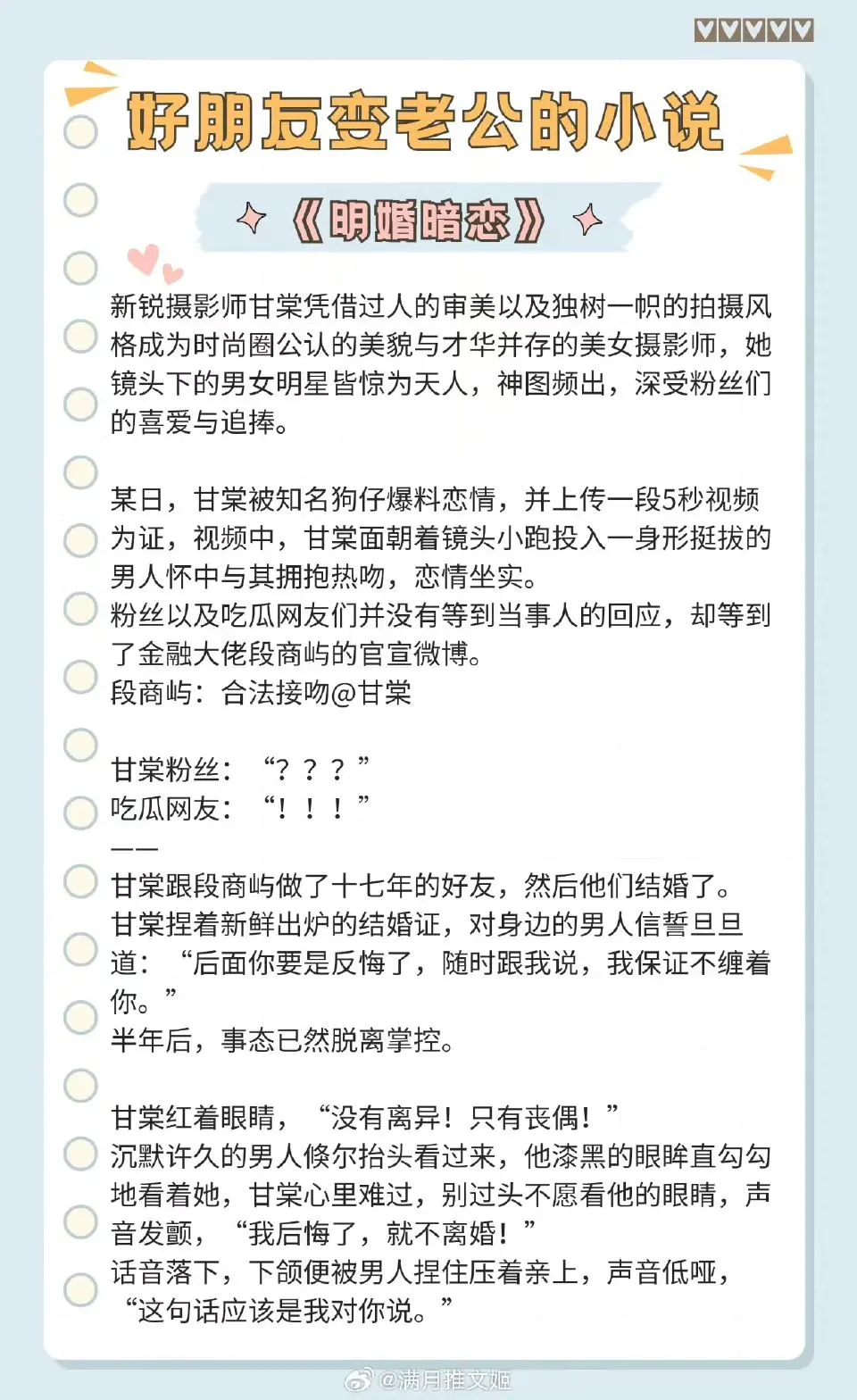 好朋友变老公的小说

《明婚暗恋》

新锐摄影师甘棠凭借过人的审美以及独树一帜的拍摄风格成为时尚圈公认的美貌与才华并存的美女摄影师，她镜头下的男女明星皆惊为天人，神图频出，深受粉丝们的喜爱与追捧。

某日，甘棠被知名狗仔爆料恋情，并上传一段5秒视频为证，视频中，甘棠面朝着镜头小跑投入一身形挺拔的男人怀中与其拥抱热吻，恋情坐实。
粉丝以及吃瓜网友们并没有等到当事人的回应，却等到了金融大佬段商屿的官宣微博。
段商屿：合法接吻@甘棠

甘棠粉丝：“？？？”
吃瓜网友：“！！！”
——
甘棠跟段商屿做了十七年的好友，然后他们结婚了。
甘棠捏着新鲜出炉的结婚证，对身边的男人信誓旦旦道：“后面你要是反悔了，随时跟我说，我保证不缠着你。”
半年后，事态已然脱离掌控。

甘棠红着眼睛，“没有离异！只有丧偶！”
沉默许久的男人倏尔抬头看过来，他漆黑的眼眸直勾勾地看着她，甘棠心里难过，别过头不愿看他的眼睛，声音发颤，“我后悔了，就不离婚！”
话音落下，下颌便被男人捏住压着亲上，声音低哑，“这句话应该是我对你说。”

@满月推文姬